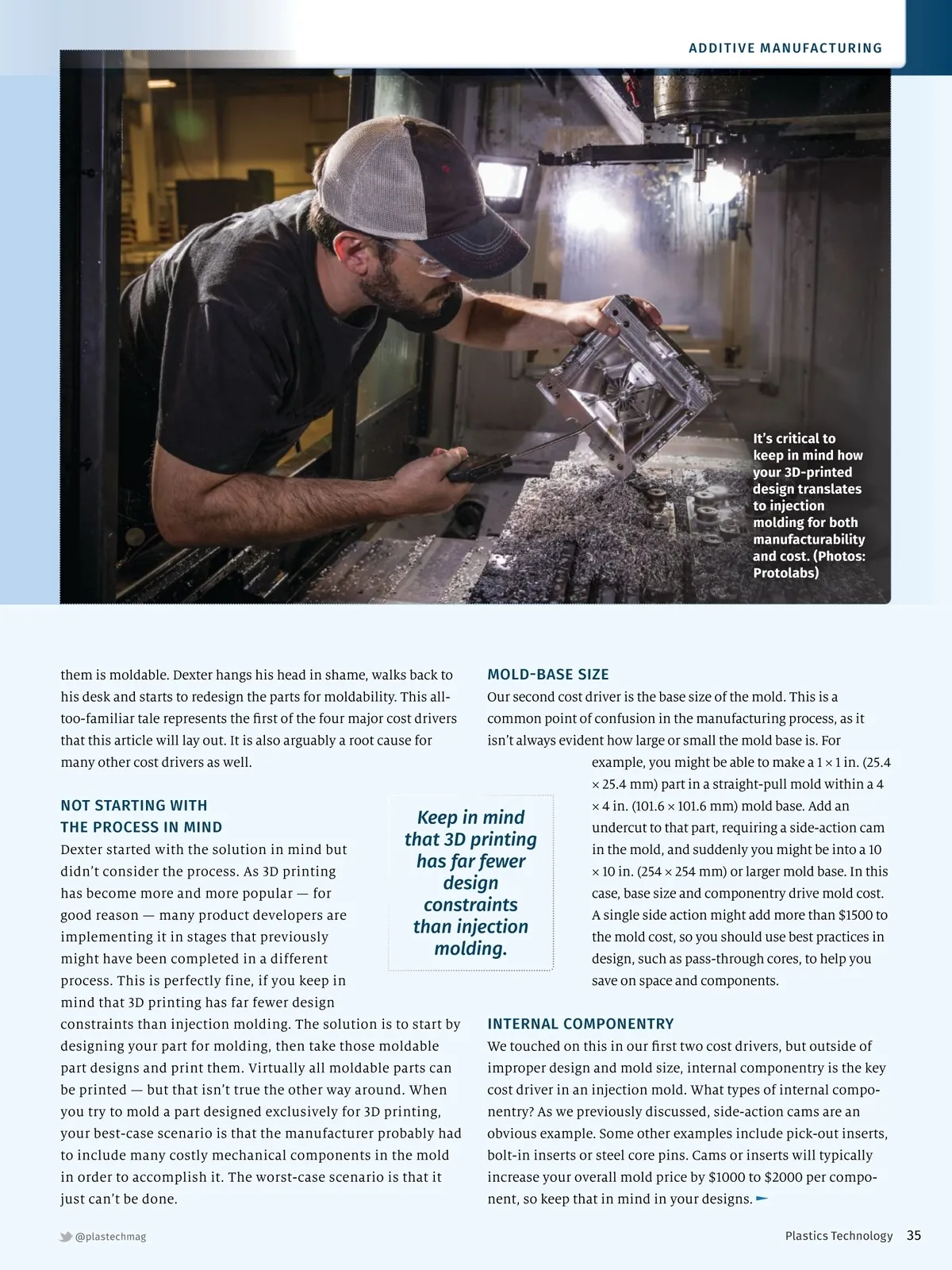 ADDITIVE MANUFACTURING

It's critical to keep in mind how your 3D-printed design translates to injection molding for both manufacturability and cost. (Photos: Protolabs)

them is moldable. Dexter hangs his head in shame, walks back to his desk and starts to redesign the parts for moldability. This all-too-familiar tale represents the first of the four major cost drivers that this article will lay out. It is also arguably a root cause for many other cost drivers as well.

NOT STARTING WITH THE PROCESS IN MIND

Dexter started with the solution in mind but didn't consider the process. As 3D printing has become more and more popular — for good reason — many product developers are implementing it in stages that previously might have been completed in a different process. This is perfectly fine, if you keep in mind that 3D printing has far fewer design constraints than injection molding. The solution is to start by designing your part for molding, then take those moldable part designs and print them. Virtually all moldable parts can be printed — but that isn't true the other way around. When you try to mold a part designed exclusively for 3D printing, your best-case scenario is that the manufacturer probably had to include many costly mechanical components in the mold in order to accomplish it. The worst-case scenario is that it just can't be done.

Keep in mind that 3D printing has far fewer design constraints than injection molding.

MOLD-BASE SIZE

Our second cost driver is the base size of the mold. This is a common point of confusion in the manufacturing process, as it isn't always evident how large or small the mold base is. For example, you might be able to make a 1 × 1 in. (25.4 × 25.4 mm) part in a straight-pull mold within a 4 × 4 in. (101.6 × 101.6 mm) mold base. Add an undercut to that part, requiring a side-action cam in the mold, and suddenly you might be into a 10 × 10 in. (254 × 254 mm) or larger mold base. In this case, base size and componentry drive mold cost. A single side action might add more than $1500 to the mold cost, so you should use best practices in design, such as pass-through cores, to help you save on space and components.

INTERNAL COMPONENTRY

We touched on this in our first two cost drivers, but outside of improper design and mold size, internal componentry is the key cost driver in an injection mold. What types of internal componentry? As we previously discussed, side-action cams are an obvious example. Some other examples include pick-out inserts, bolt-in inserts or steel core pins. Cams or inserts will typically increase your overall mold price by $1000 to $2000 per component, so keep that in mind in your designs.

@plastechmag

Plastics Technology 35